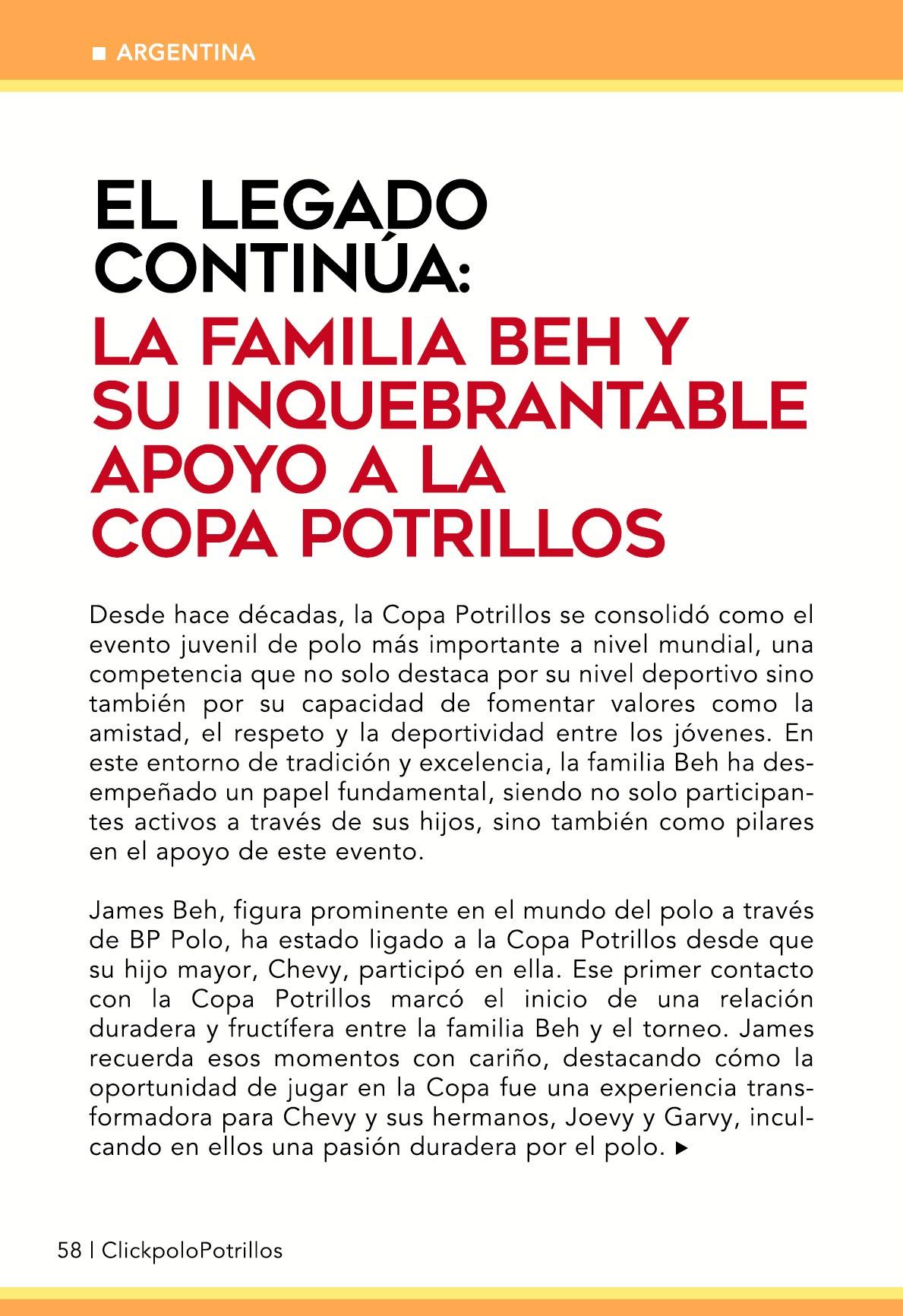 ■ ARGENTINA

EL LEGADO CONTINÚA:
LA FAMILIA BEH Y SU INQUEBRANTABLE APOYO A LA COPA POTRILLOS

Desde hace décadas, la Copa Potrillos se consolidó como el evento juvenil de polo más importante a nivel mundial, una competencia que no solo destaca por su nivel deportivo sino también por su capacidad de fomentar valores como la amistad, el respeto y la deportividad entre los jóvenes. En este entorno de tradición y excelencia, la familia Beh ha desempeñado un papel fundamental, siendo no solo participantes activos a través de sus hijos, sino también como pilares en el apoyo de este evento.

James Beh, figura prominente en el mundo del polo a través de BP Polo, ha estado ligado a la Copa Potrillos desde que su hijo mayor, Chevy, participó en ella. Ese primer contacto con la Copa Potrillos marcó el inicio de una relación duradera y fructífera entre la familia Beh y el torneo. James recuerda esos momentos con cariño, destacando cómo la oportunidad de jugar en la Copa fue una experiencia transformadora para Chevy y sus hermanos, Joevy y Garvy, inculcando en ellos una pasión duradera por el polo. ▶

58 | ClickpoloPotrillos